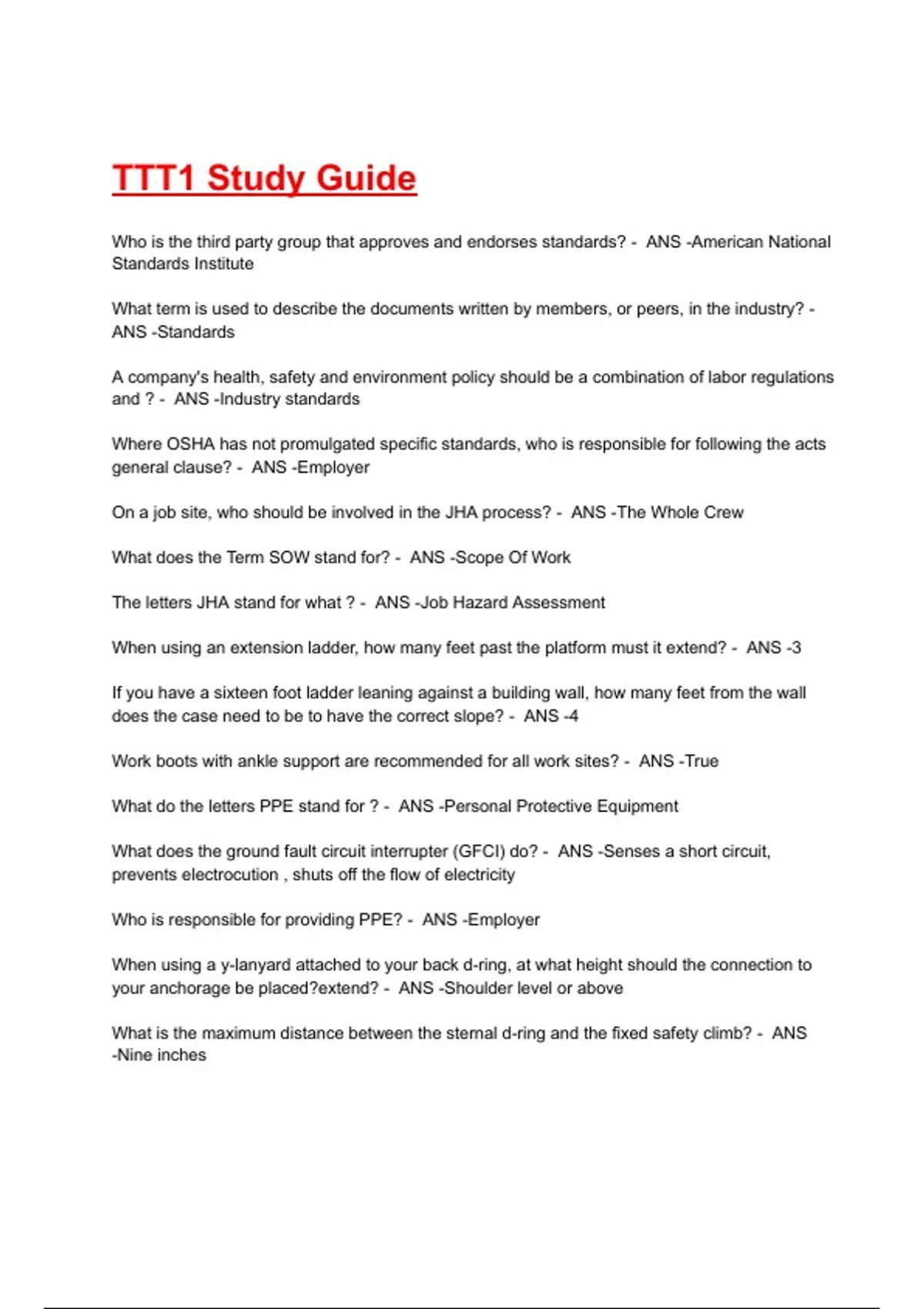 TTT1 Study Guide

Who is the third party group that approves and endorses standards? - ANS -American National Standards Institute

What term is used to describe the documents written by members, or peers, in the industry? - ANS -Standards

A company's health, safety and environment policy should be a combination of labor regulations and ? - ANS -Industry standards

Where OSHA has not promulgated specific standards, who is responsible for following the acts general clause? - ANS -Employer

On a job site, who should be involved in the JHA process? - ANS -The Whole Crew

What does the Term SOW stand for? - ANS -Scope Of Work

The letters JHA stand for what ? - ANS -Job Hazard Assessment

When using an extension ladder, how many feet past the platform must it extend? - ANS -3

If you have a sixteen foot ladder leaning against a building wall, how many feet from the wall does the case need to be to have the correct slope? - ANS -4

Work boots with ankle support are recommended for all work sites? - ANS -True

What do the letters PPE stand for ? - ANS -Personal Protective Equipment

What does the ground fault circuit interrupter (GFCI) do? - ANS -Senses a short circuit, prevents electrocution , shuts off the flow of electricity

Who is responsible for providing PPE? - ANS -Employer

When using a y-lanyard attached to your back d-ring, at what height should the connection to your anchorage be placed?extend? - ANS -Shoulder level or above

What is the maximum distance between the sternal d-ring and the fixed safety climb? - ANS -Nine inches